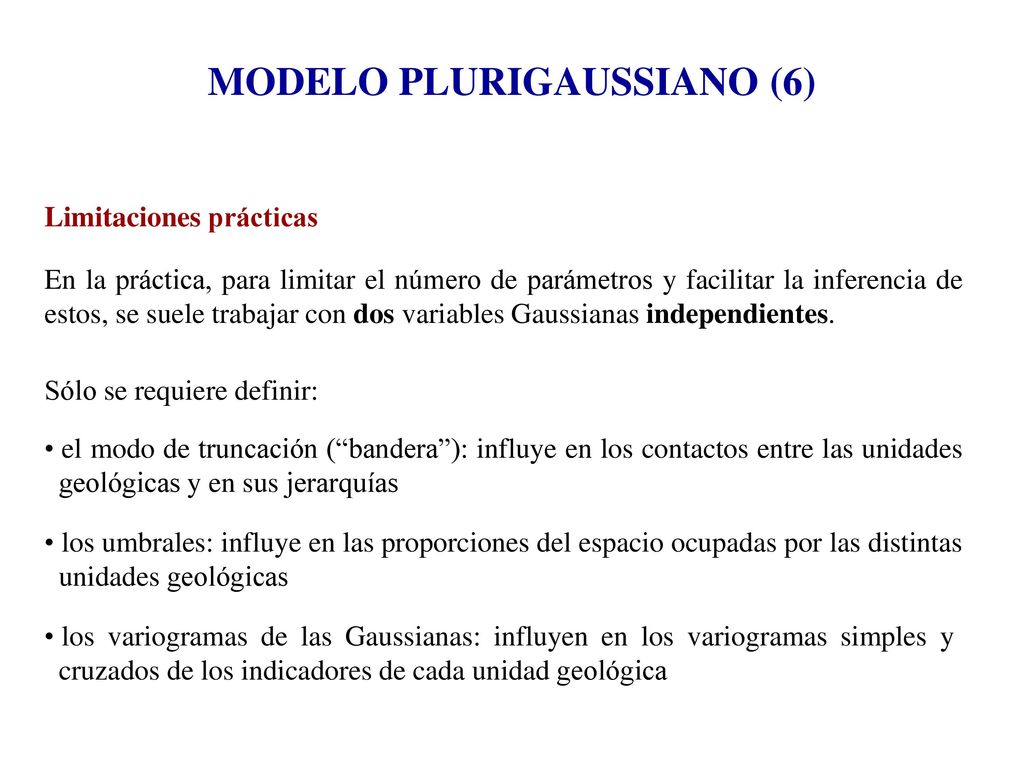 MODELO PLURIGAUSSIANO (6)

Limitaciones prácticas

En la práctica, para limitar el número de parámetros y facilitar la inferencia de estos, se suele trabajar con dos variables Gaussianas independientes.

Sólo se requiere definir:

• el modo de truncación (“bandera”): influye en los contactos entre las unidades geológicas y en sus jerarquías

• los umbrales: influye en las proporciones del espacio ocupadas por las distintas unidades geológicas

• los variogramas de las Gaussianas: influyen en los variogramas simples y cruzados de los indicadores de cada unidad geológica